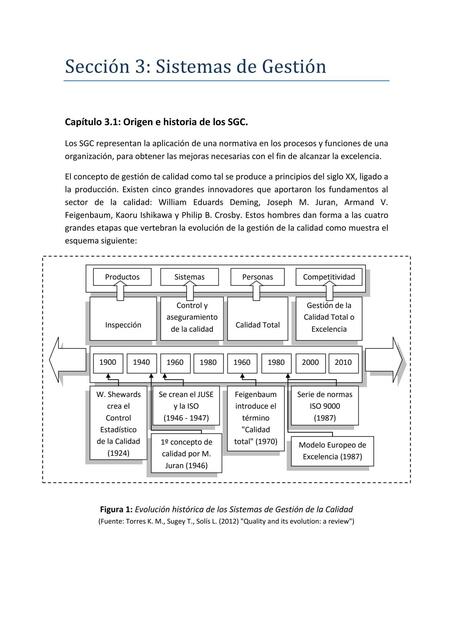 Sección 3: Sistemas de Gestión

Capítulo 3.1: Origen e historia de los SGC.

Los SGC representan la aplicación de una normativa en los procesos y funciones de una organización, para obtener las mejoras necesarias con el fin de alcanzar la excelencia.

El concepto de gestión de calidad como tal se produce a principios del siglo XX, ligado a la producción. Existen cinco grandes innovadores que aportaron los fundamentos al sector de la calidad: William Eduards Deming, Joseph M. Juran, Armand V. Feigenbaum, Kaoru Ishikawa y Philip B. Crosby. Estos hombres dan forma a las cuatro grandes etapas que vertebran la evolución de la gestión de la calidad como muestra el esquema siguiente:

Productos
Sistemas
Personas
Competitividad

Inspección
Control y aseguramiento de la calidad
Calidad Total
Gestión de la Calidad Total o Excelencia

1900
1940
1960
1980
1960
1980
2000
2010

W. Shewards crea el Control Estadístico de la Calidad (1924)
Se crean el JUSE y la ISO (1946 - 1947)
1º concepto de calidad por M. Juran (1946)
Feigenbaum introduce el término "Calidad total" (1970)
Serie de normas ISO 9000 (1987)
Modelo Europeo de Excelencia (1987)

Figura 1: Evolución histórica de los Sistemas de Gestión de la Calidad
(Fuente: Torres K. M., Sugey T., Solís L. (2012) "Quality and its evolution: a review")